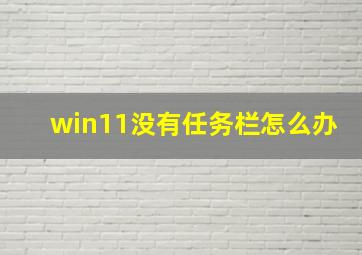 win11没有任务栏怎么办